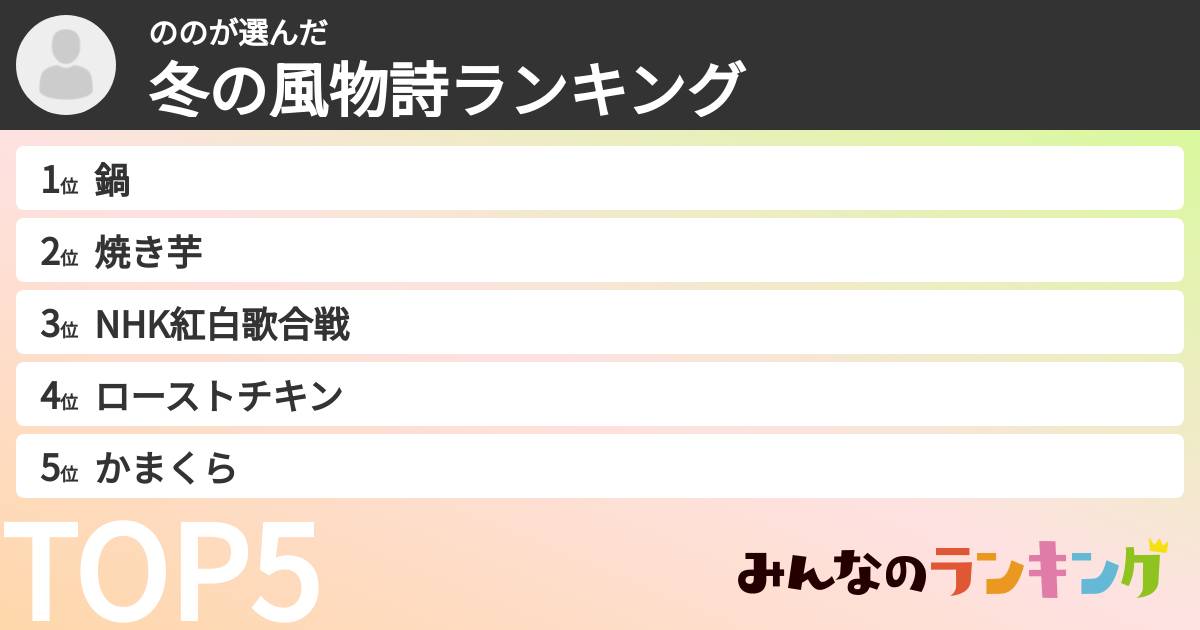 ののが選んだ
冬の風物詩ランキング

1位 鍋
2位 焼き芋
3位 NHK紅白歌合戦
4位 ローストチキン
5位 かまくら

TOP5

みんなのランキング